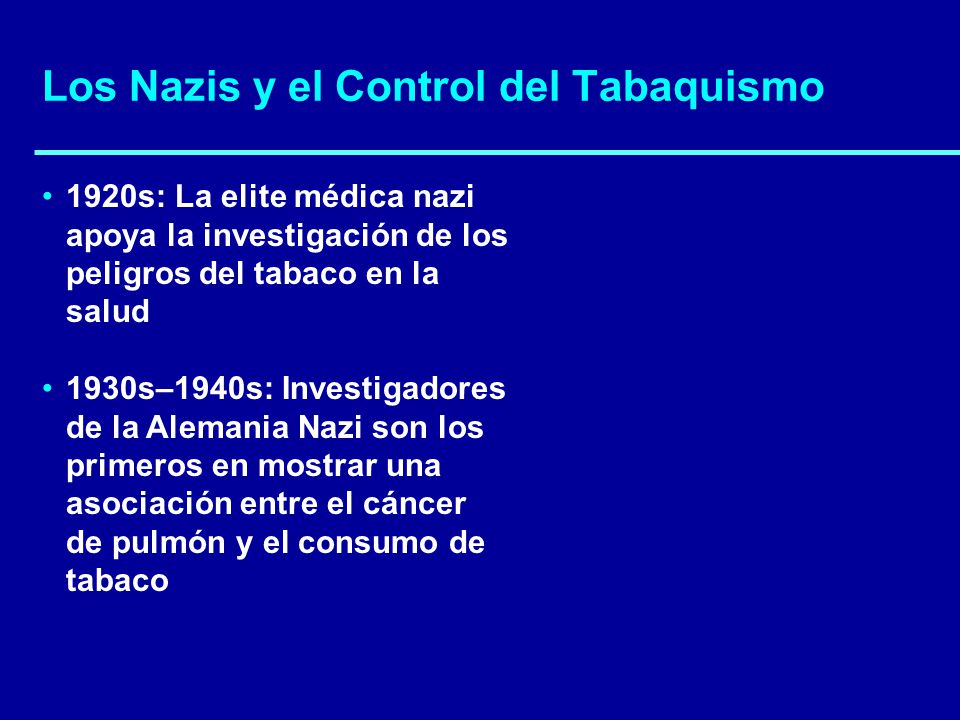 Los Nazis y el Control del Tabaquismo

• 1920s: La elite médica nazi apoya la investigación de los peligros del tabaco en la salud

• 1930s–1940s: Investigadores de la Alemania Nazi son los primeros en mostrar una asociación entre el cáncer de pulmón y el consumo de tabaco